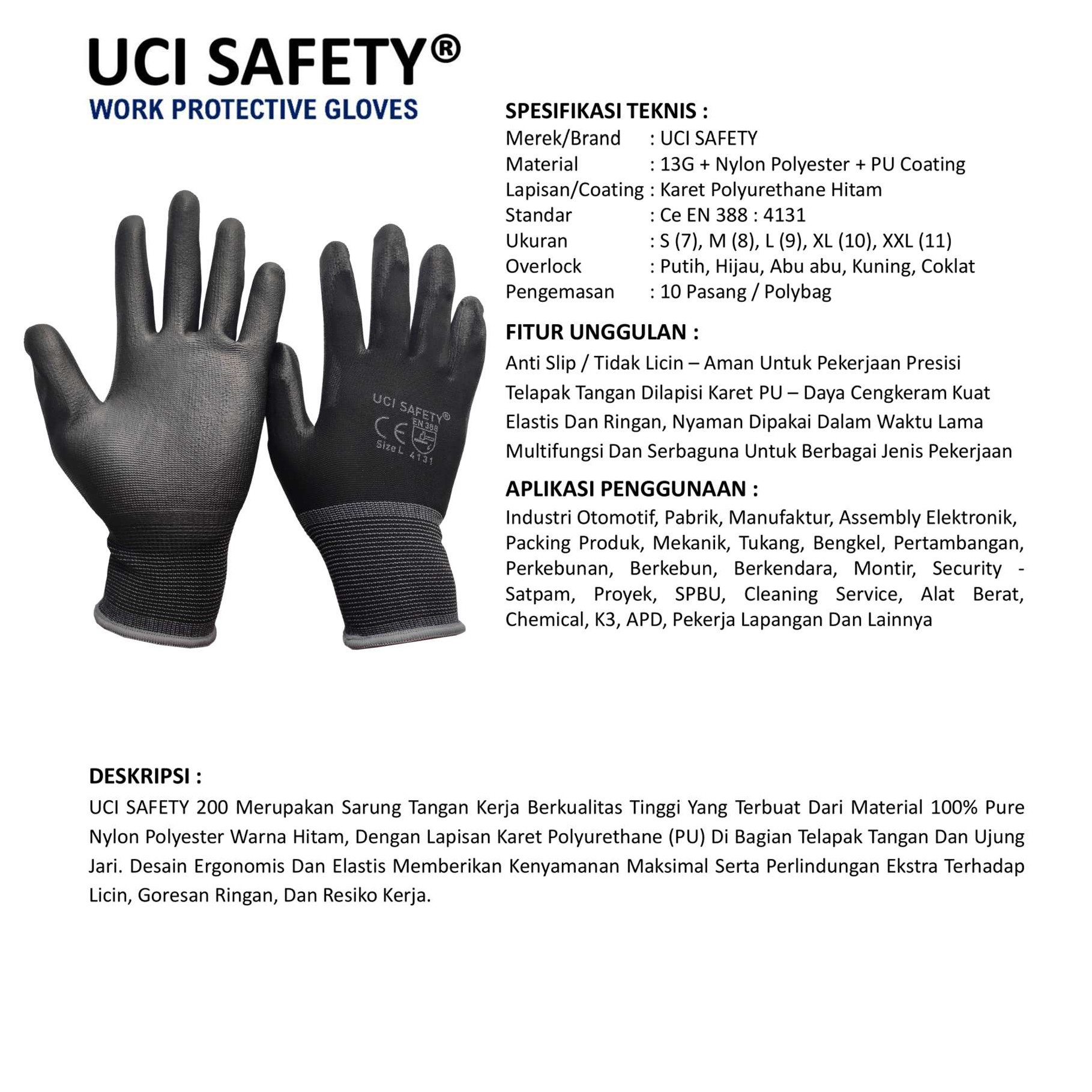 UCI SAFETY®
WORK PROTECTIVE GLOVES

UCI SAFETY®
CE EN 388
Size L 4131

SPESIFIKASI TEKNIS :
Merek/Brand : UCI SAFETY
Material : 13G + Nylon Polyester + PU Coating
Lapisan/Coating : Karet Polyurethane Hitam
Standar : Ce EN 388 : 4131
Ukuran : S (7), M (8), L (9), XL (10), XXL (11)
Overlock : Putih, Hijau, Abu abu, Kuning, Coklat
Pengemasan : 10 Pasang / Polybag

FITUR UNGGULAN :
Anti Slip / Tidak Licin – Aman Untuk Pekerjaan Presisi
Telapak Tangan Dilapisi Karet PU – Daya Cengkeram Kuat
Elastis Dan Ringan, Nyaman Dipakai Dalam Waktu Lama
Multifungsi Dan Serbaguna Untuk Berbagai Jenis Pekerjaan

APLIKASI PENGGUNAAN :
Industri Otomotif, Pabrik, Manufaktur, Assembly Elektronik, Packing Produk, Mekanik, Tukang, Bengkel, Pertambangan, Perkebunan, Berkebun, Berkendara, Montir, Security - Satpam, Proyek, SPBU, Cleaning Service, Alat Berat, Chemical, K3, APD, Pekerja Lapangan Dan Lainnya

DESKRIPSI :
UCI SAFETY 200 Merupakan Sarung Tangan Kerja Berkualitas Tinggi Yang Terbuat Dari Material 100% Pure Nylon Polyester Warna Hitam, Dengan Lapisan Karet Polyurethane (PU) Di Bagian Telapak Tangan Dan Ujung Jari. Desain Ergonomis Dan Elastis Memberikan Kenyamanan Maksimal Serta Perlindungan Ekstra Terhadap Licin, Goresan Ringan, Dan Resiko Kerja.